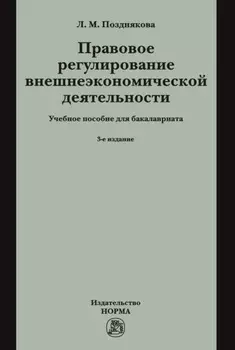 Л. М. Позднякова

Правовое регулирование внешнеэкономической деятельности

Учебное пособие для бакалавриата

3-е издание

Издательство
НОРМА